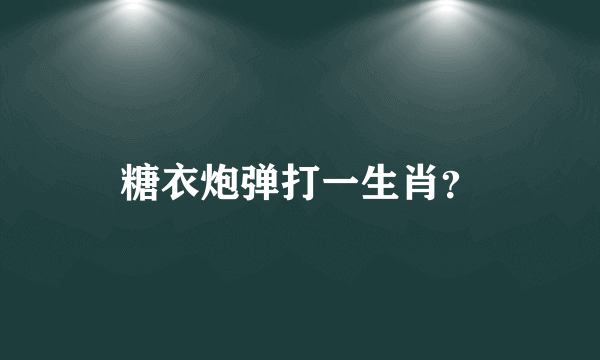 糖衣炮弹打一生肖?